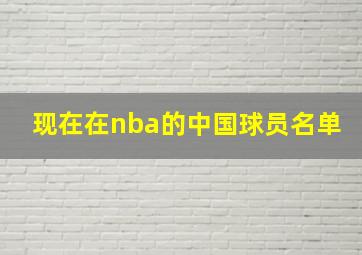 现在在nba的中国球员名单